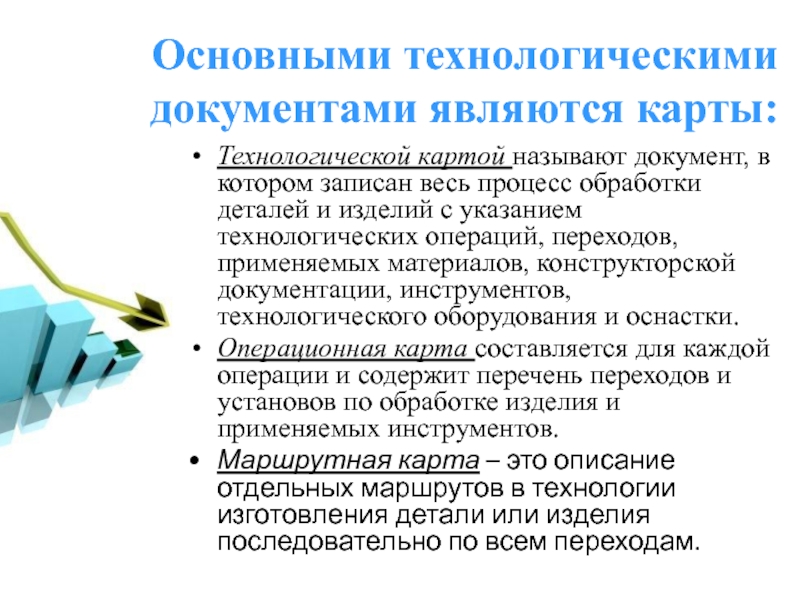 Основными технологическими документами являются карты:

• Технологической картой называют документ, в котором записан весь процесс обработки деталей и изделий с указанием технологических операций, переходов, применяемых материалов, конструкторской документации, инструментов, технологического оборудования и оснастки.

• Операционная карта составляется для каждой операции и содержит перечень переходов и установов по обработке изделия и применяемых инструментов.

• Маршрутная карта – это описание отдельных маршрутов в технологии изготовления детали или изделия последовательно по всем переходам.